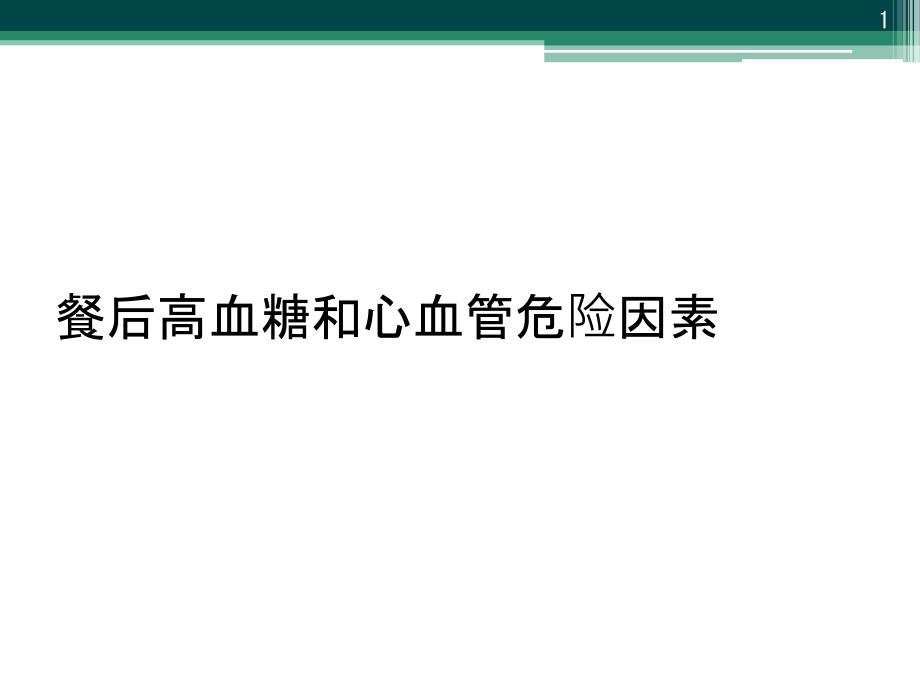 1

餐后高血糖和心血管危险因素